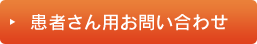 患者さん用お問い合わせ